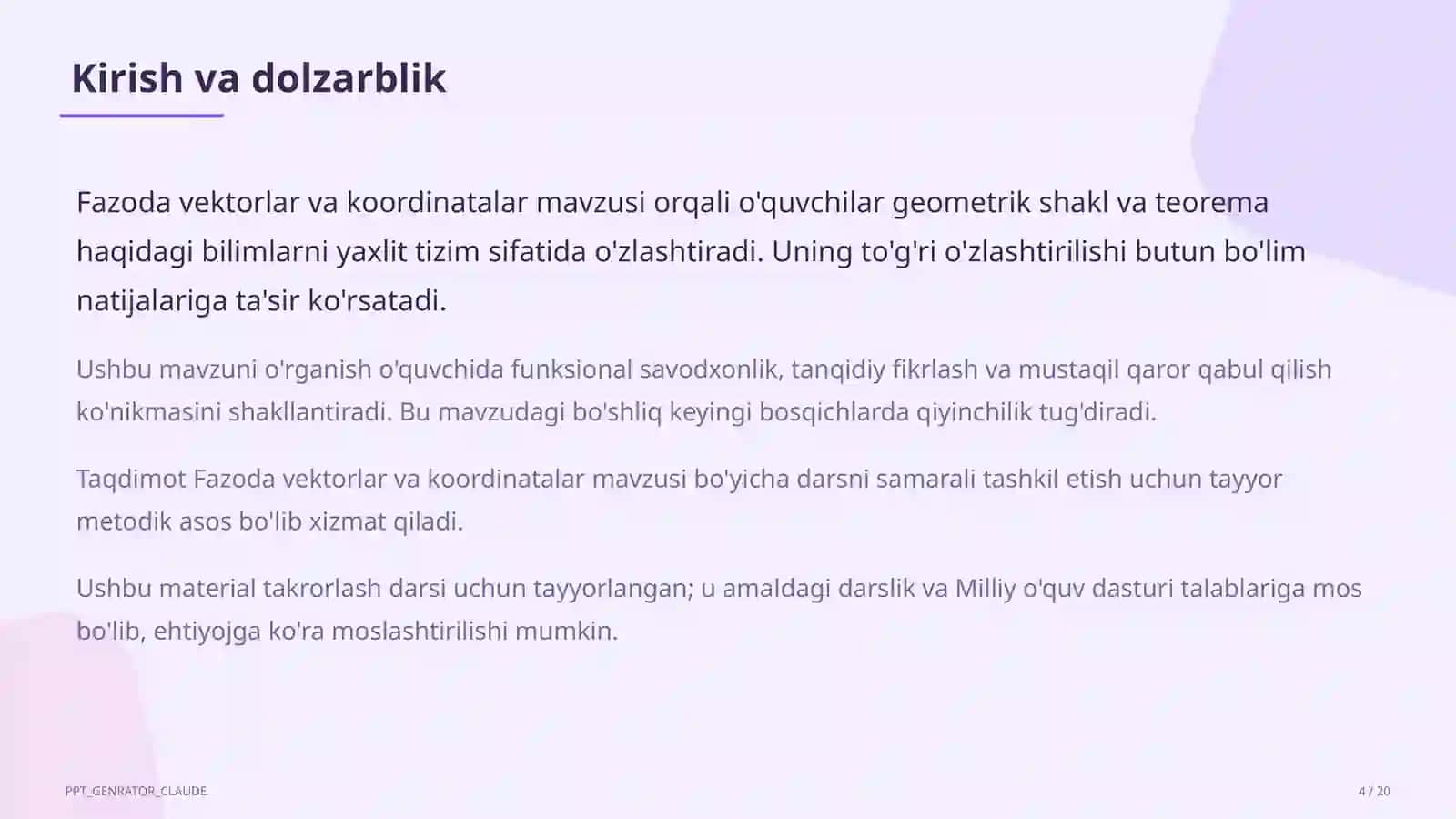 Kirish va dolzarblik

Fazoda vektorlar va koordinatalar mavzusi orqali o'quvchilar geometrik shakl va teorema haqidagi bilimlarni yaxlit tizim sifatida o'zlashtiradi. Uning to'g'ri o'zlashtirilishi butun bo'lim natijalariga ta'sir ko'rsatadi.

Ushbu mavzuni o'rganish o'quvchida funksional savodxonlik, tanqidiy fikrlash va mustaqil qaror qabul qilish ko'nikmasini shakllantiradi. Bu mavzudagi bo'shliq keyingi bosqichlarda qiyinchilik tug'diradi.

Taqdimot Fazoda vektorlar va koordinatalar mavzusi bo'yicha darsni samarali tashkil etish uchun tayyor metodik asos bo'lib xizmat qiladi.

Ushbu material takrorlash darsi uchun tayyorlangan; u amaldagi darslik va Milliy o'quv dasturi talablariga mos bo'lib, ehtiyojga ko'ra moslashtirilishi mumkin.

PPT_GENRATOR_CLAUDE

4 / 20